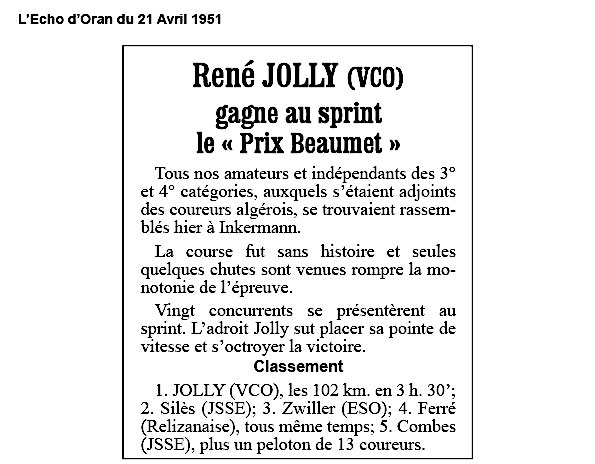 L'Echo d'Oran du 21 Avril 1951

René JOLLY (VCO)
gagne au sprint
le « Prix Beaumet »

Tous nos amateurs et indépendants des 3° et 4° catégories, auxquels s'étaient adjoints des coureurs algérois, se trouvaient rassemblés hier à Inkermann.

La course fut sans histoire et seules quelques chutes sont venues rompre la monotonie de l'épreuve.

Vingt concurrents se présentèrent au sprint. L'adroit Jolly sut placer sa pointe de vitesse et s'octroyer la victoire.

Classement

1. JOLLY (VCO), les 102 km. en 3 h. 30'; 2. Silès (JSSE); 3. Zwiller (ESO); 4. Ferré (Relizanaise), tous même temps; 5. Combes (JSSE), plus un peloton de 13 coureurs.